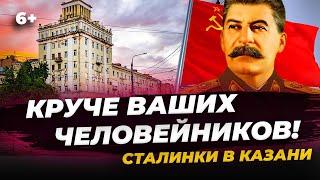 6+

КРУЧЕ ВАШИХ ЧЕЛОВЕЙНИКОВ!

СТАЛИНКИ В КАЗАНИ